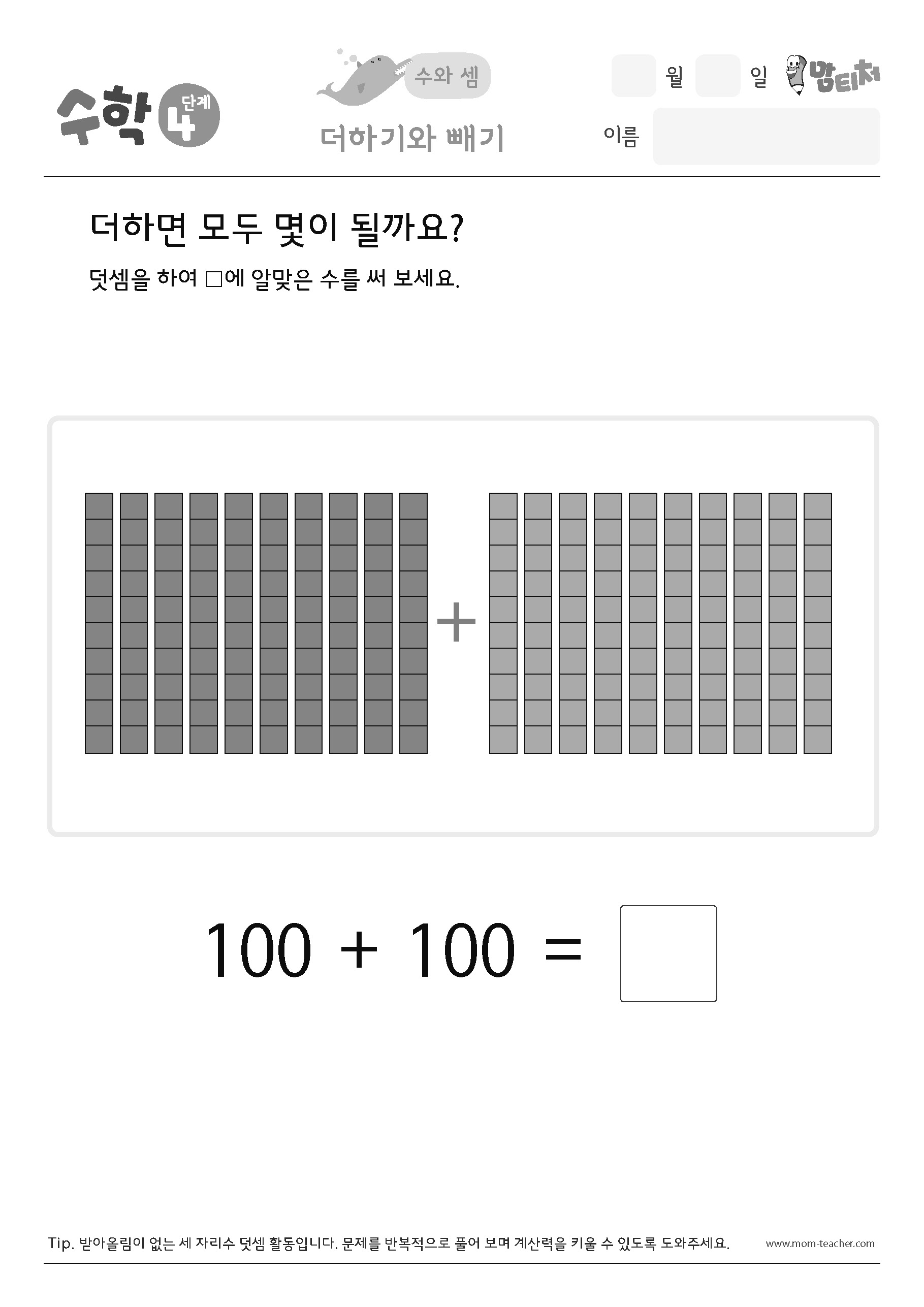 수학 4 단계

수와 셈

더하기와 빼기

월 일

맘티처

이름

더하면 모두 몇이 될까요?

덧셈을 하여 □에 알맞은 수를 써 보세요.

+

$100 + 100 = \square$

Tip. 받아올림이 없는 세 자리수 덧셈 활동입니다. 문제를 반복적으로 풀어 보며 계산력을 키울 수 있도록 도와주세요.

www.mom-teacher.com